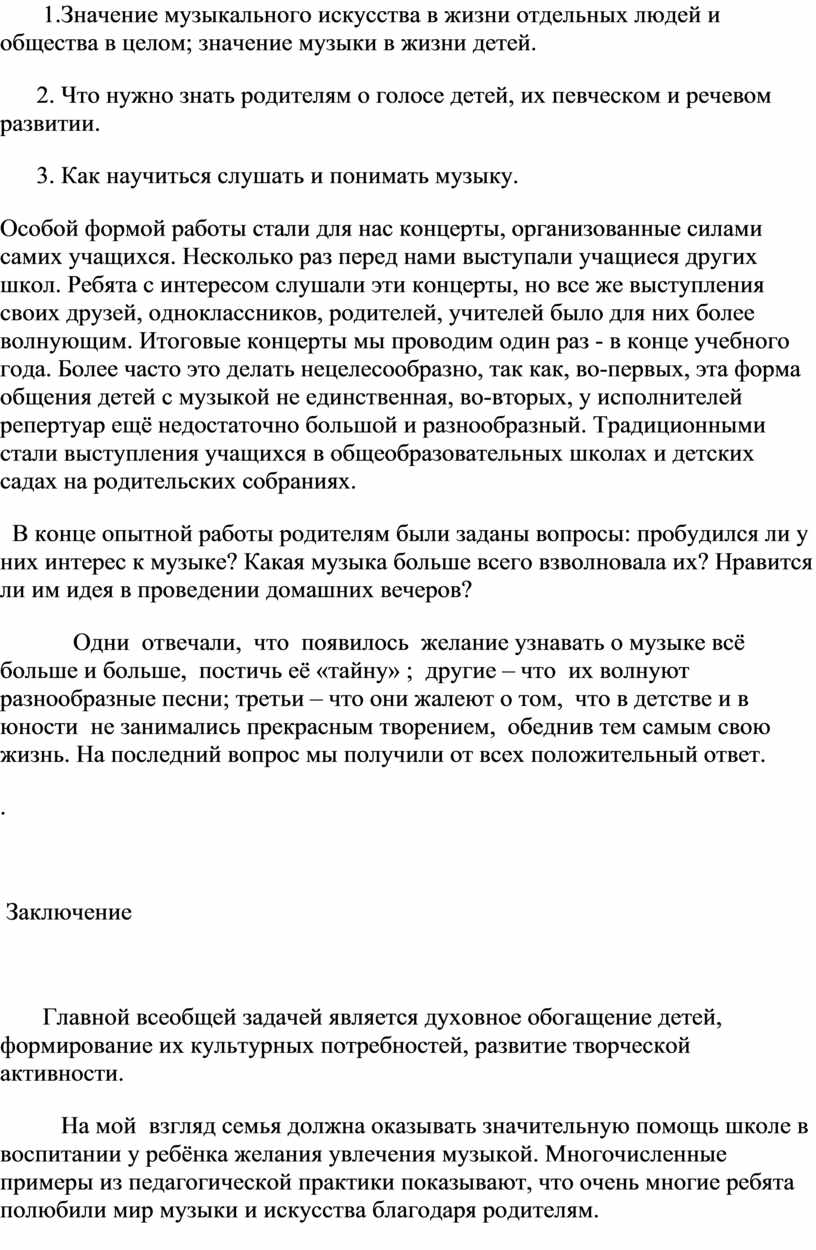 1.Значение музыкального искусства в жизни отдельных людей и общества в целом; значение музыки в жизни детей.

2. Что нужно знать родителям о голосе детей, их певческом и речевом развитии.

3. Как научиться слушать и понимать музыку.

Особой формой работы стали для нас концерты, организованные силами самих учащихся. Несколько раз перед нами выступали учащиеся других школ. Ребята с интересом слушали эти концерты, но все же выступления своих друзей, одноклассников, родителей, учителей было для них более волнующим. Итоговые концерты мы проводим один раз - в конце учебного года. Более часто это делать нецелесообразно, так как, во-первых, эта форма общения детей с музыкой не единственная, во-вторых, у исполнителей репертуар ещё недостаточно большой и разнообразный. Традиционными стали выступления учащихся в общеобразовательных школах и детских садах на родительских собраниях.

В конце опытной работы родителям были заданы вопросы: пробудился ли у них интерес к музыке? Какая музыка больше всего взволновала их? Нравится ли им идея в проведении домашних вечеров?

Одни отвечали, что появилось желание узнавать о музыке всё больше и больше, постичь её «тайну» ; другие – что их волнуют разнообразные песни; третьи – что они жалеют о том, что в детстве и в юности не занимались прекрасным творением, обеднив тем самым свою жизнь. На последний вопрос мы получили от всех положительный ответ.

.

Заключение

Главной всеобщей задачей является духовное обогащение детей, формирование их культурных потребностей, развитие творческой активности.

На мой взгляд семья должна оказывать значительную помощь школе в воспитании у ребёнка желания увлечения музыкой. Многочисленные примеры из педагогической практики показывают, что очень многие ребята полюбили мир музыки и искусства благодаря родителям.